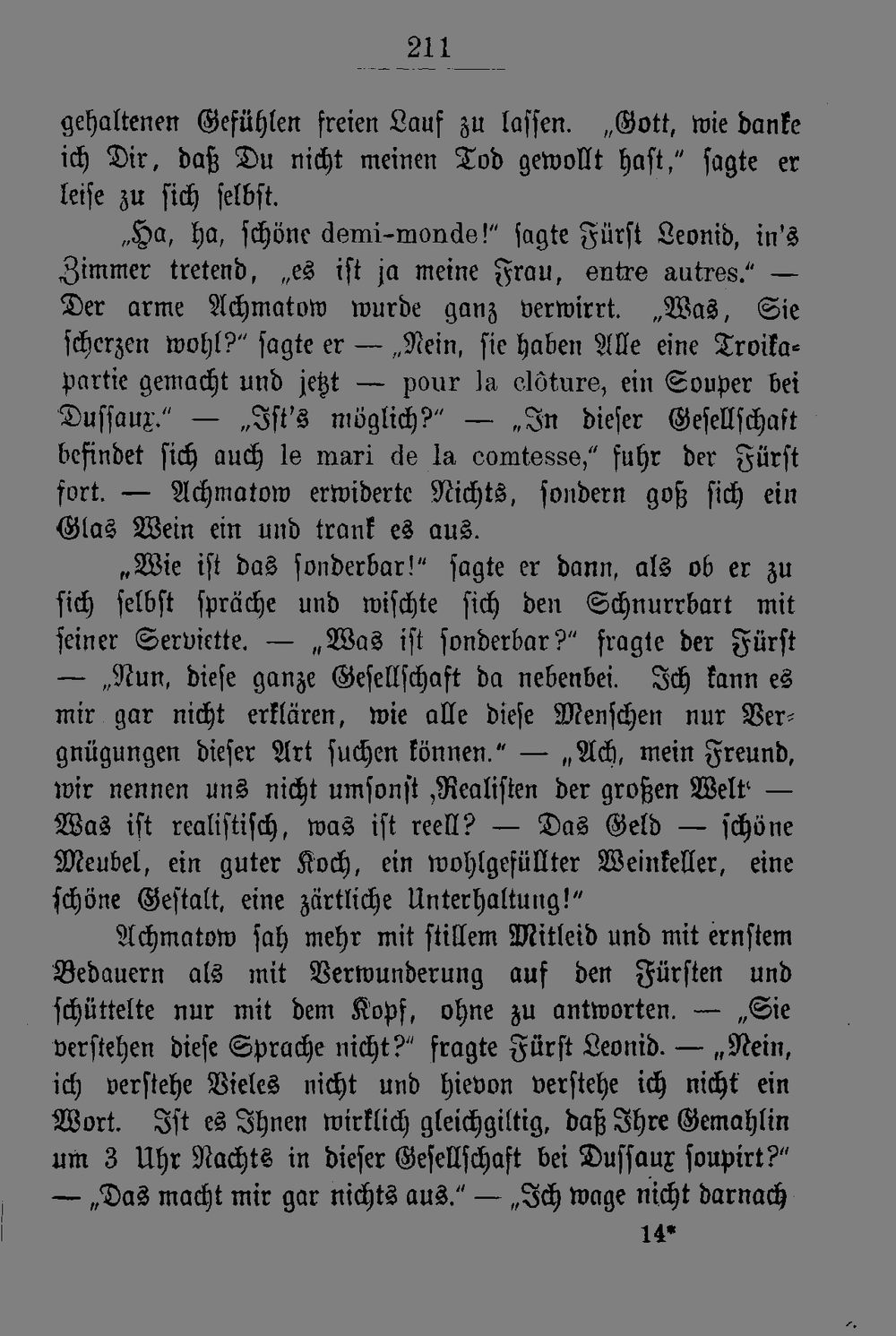 211

gehaltenen Gefühlen freien Lauf zu lassen. „Gott, wie danke ich Dir, daß Du nicht meinen Tod gewollt hast," sagte er leise zu sich selbst.

„Ha, ha, schöne demi-monde!" sagte Fürst Leonid, in's Zimmer tretend, „es ist ja meine Frau, entre autres." — Der arme Achmatow wurde ganz verwirrt. „Was, Sie scherzen wohl?" sagte er — „Nein, sie haben Alle eine Troikapartie gemacht und jetzt — pour la clôture, ein Souper bei Dussaux." — „Ist's möglich?" — „In dieser Gesellschaft befindet sich auch le mari de la comtesse," fuhr der Fürst fort. — Achmatow erwiderte Nichts, sondern goß sich ein Glas Wein ein und trank es aus.

„Wie ist das sonderbar!" sagte er dann, als ob er zu sich selbst spräche und wischte sich den Schnurrbart mit seiner Serviette. — „Was ist sonderbar?" fragte der Fürst — „Nun, diese ganze Gesellschaft da nebenbei. Ich kann es mir gar nicht erklären, wie alle diese Menschen nur Vergnügungen dieser Art suchen können." — „Ach, mein Freund, wir nennen uns nicht umsonst ‚Realisten der großen Welt' — Was ist realistisch, was ist reell? — Das Geld — schöne Meubel, ein guter Koch, ein wohlgefüllter Weinkeller, eine schöne Gestalt, eine zärtliche Unterhaltung!"

Achmatow sah mehr mit stillem Mitleid und mit ernstem Bedauern als mit Verwunderung auf den Fürsten und schüttelte nur mit dem Kopf, ohne zu antworten. — „Sie verstehen diese Sprache nicht?" fragte Fürst Leonid. — „Nein, ich verstehe Vieles nicht und hievon verstehe ich nicht ein Wort. Ist es Ihnen wirklich gleichgiltig, daß Ihre Gemahlin um 3 Uhr Nachts in dieser Gesellschaft bei Dussaux soupirt?" — „Das macht mir gar nichts aus." — „Ich wage nicht darnach

14*